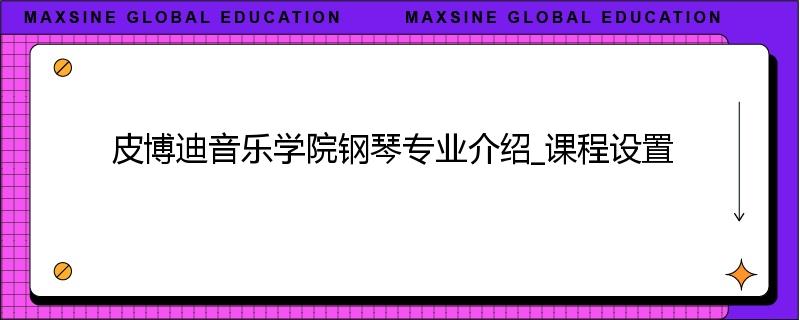 MAXSINE GLOBAL EDUCATION MAXSINE GLOBAL EDUCATION

皮博迪音乐学院钢琴专业介绍_课程设置